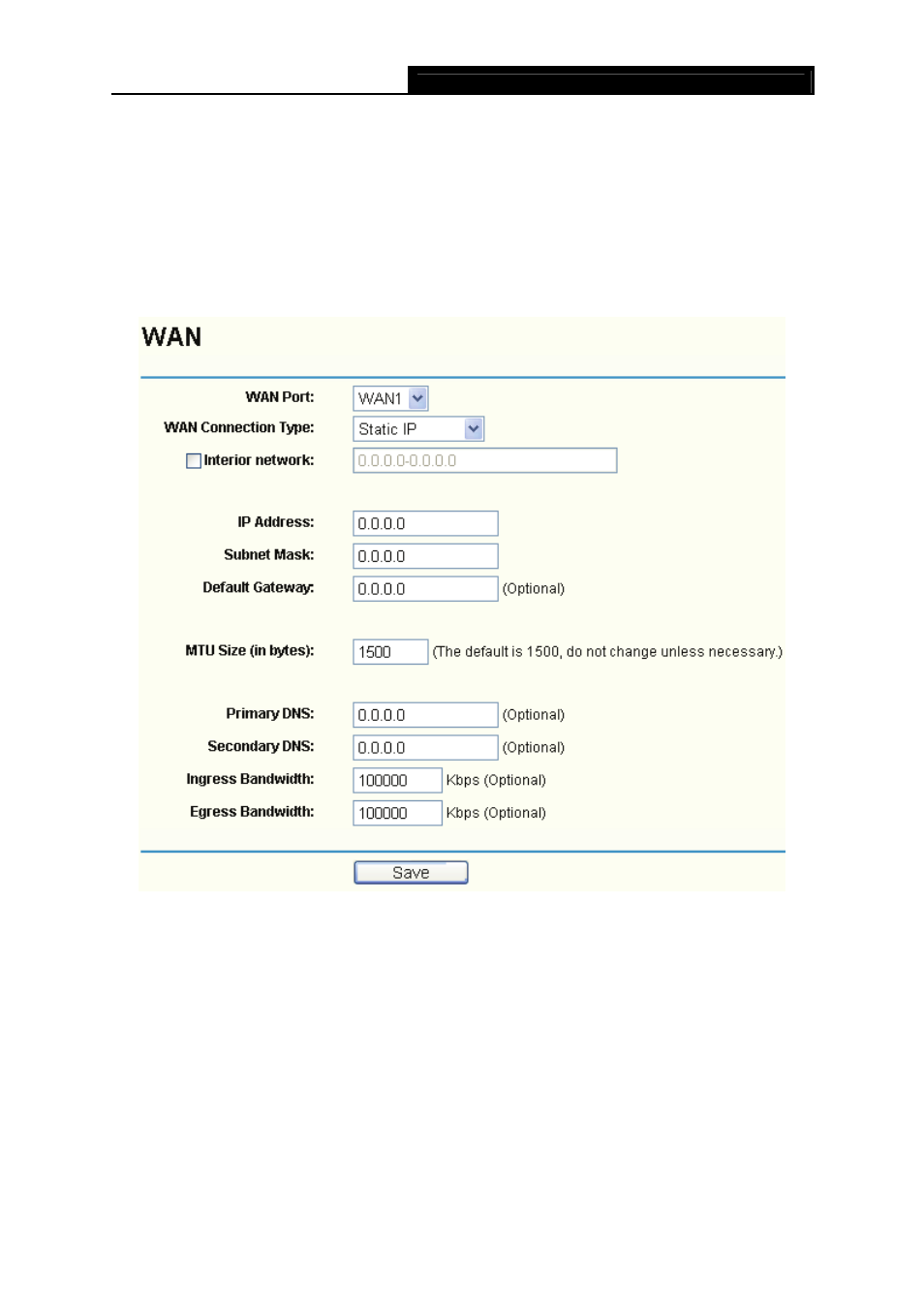 WAN

WAN Port: WAN1

WAN Connection Type: Static IP

Interior network: 0.0.0.0-0.0.0.0

IP Address: 0.0.0.0

Subnet Mask: 0.0.0.0

Default Gateway: 0.0.0.0 (Optional)

MTU Size (in bytes): 1500 (The default is 1500, do not change unless necessary.)

Primary DNS: 0.0.0.0 (Optional)

Secondary DNS: 0.0.0.0 (Optional)

Ingress Bandwidth: 100000 Kbps (Optional)

Egress Bandwidth: 100000 Kbps (Optional)

Save